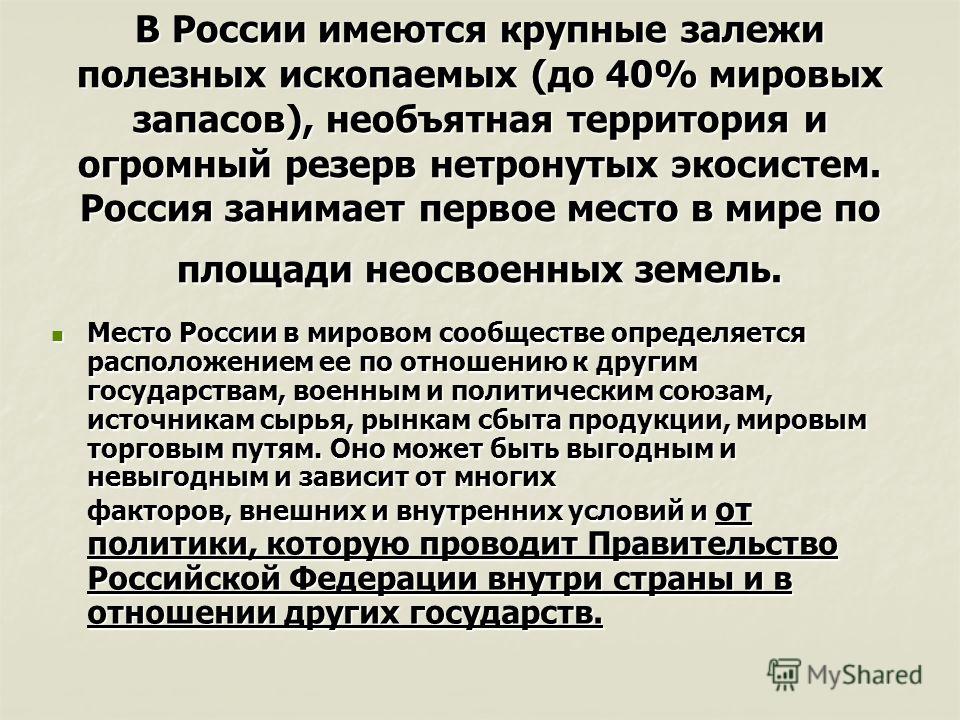 В России имеются крупные залежи полезных ископаемых (до 40% мировых запасов), необъятная территория и огромный резерв нетронутых экосистем. Россия занимает первое место в мире по площади неосвоенных земель.

Место России в мировом сообществе определяется расположением ее по отношению к другим государствам, военным и политическим союзам, источникам сырья, рынкам сбыта продукции, мировым торговым путям. Оно может быть выгодным и невыгодным и зависит от многих факторов, внешних и внутренних условий и от политики, которую проводит Правительство Российской Федерации внутри страны и в отношении других государств.

MyShared